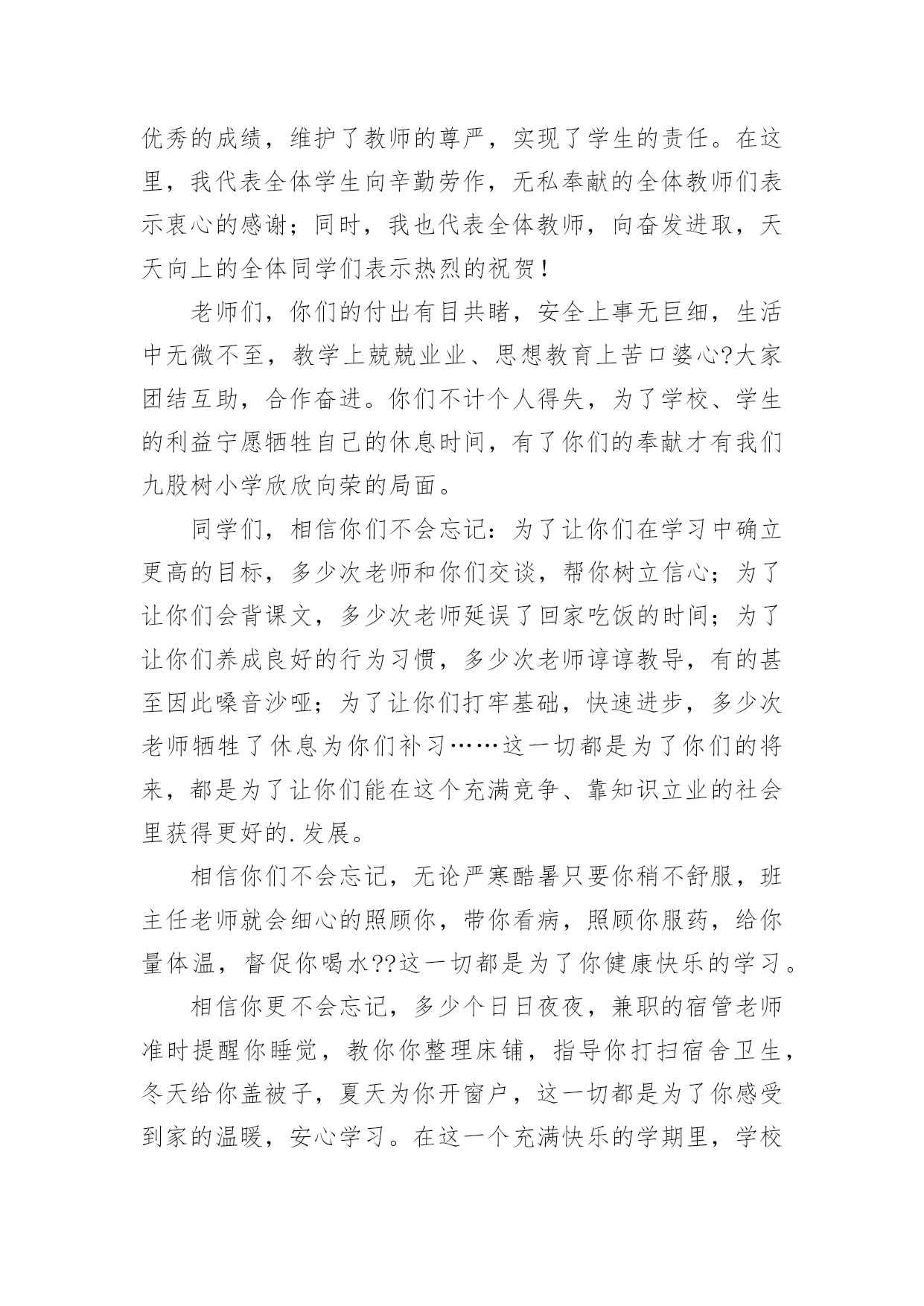 优秀的成绩，维护了教师的尊严，实现了学生的责任。在这里，我代表全体学生向辛勤劳作，无私奉献的全体教师们表示衷心的感谢；同时，我也代表全体教师，向奋发进取，天天向上的全体同学们表示热烈的祝贺！

老师们，你们的付出有目共睹，安全上事无巨细，生活中无微不至，教学上兢兢业业、思想教育上苦口婆心?大家团结互助，合作奋进。你们不计个人得失，为了学校、学生的利益宁愿牺牲自己的休息时间，有了你们的奉献才有我们九股树小学欣欣向荣的局面。

同学们，相信你们不会忘记：为了让你们在学习中确立更高的目标，多少次老师和你们交谈，帮你树立信心；为了让你们会背课文，多少次老师延误了回家吃饭的时间；为了让你们养成良好的行为习惯，多少次老师谆谆教导，有的甚至因此嗓音沙哑；为了让你们打牢基础，快速进步，多少次老师牺牲了休息为你们补习……这一切都是为了你们的将来，都是为了让你们能在这个充满竞争、靠知识立业的社会里获得更好的.发展。

相信你们不会忘记，无论严寒酷暑只要你稍不舒服，班主任老师就会细心的照顾你，带你看病，照顾你服药，给你量体温，督促你喝水??这一切都是为了你健康快乐的学习。

相信你更不会忘记，多少个日日夜夜，兼职的宿管老师准时提醒你睡觉，教你你整理床铺，指导你打扫宿舍卫生，冬天给你盖被子，夏天为你开窗户，这一切都是为了你感受到家的温暖，安心学习。在这一个充满快乐的学期里，学校